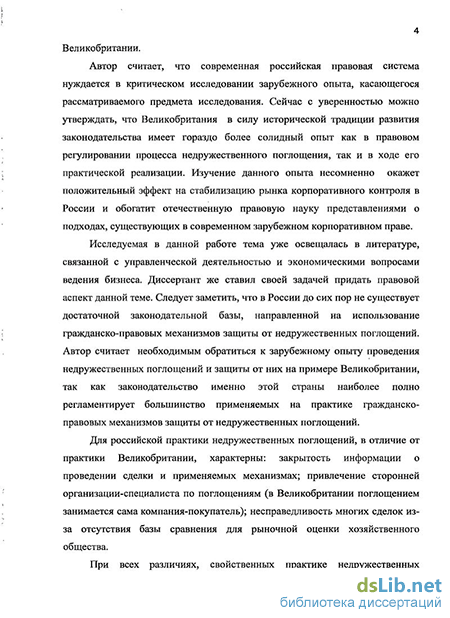 4

Великобритании.

Автор считает, что современная российская правовая система нуждается в критическом исследовании зарубежного опыта, касающегося рассматриваемого предмета исследования. Сейчас с уверенностью можно утверждать, что Великобритания в силу исторической традиции развития законодательства имеет гораздо более солидный опыт как в правовом регулировании процесса недружественного поглощения, так и в ходе его практической реализации. Изучение данного опыта несомненно окажет положительный эффект на стабилизацию рынка корпоративного контроля в России и обогатит отечественную правовую науку представлениями о подходах, существующих в современном зарубежном корпоративном праве.

Исследуемая в данной работе тема уже освещалась в литературе, связанной с управленческой деятельностью и экономическими вопросами ведения бизнеса. Диссертант же ставил своей задачей придать правовой аспект данной теме. Следует заметить, что в России до сих пор не существует достаточной законодательной базы, направленной на использование гражданско-правовых механизмов защиты от недружественных поглощений. Автор считает необходимым обратиться к зарубежному опыту проведения недружественных поглощений и защиты от них на примере Великобритании, так как законодательство именно этой страны наиболее полно регламентирует большинство применяемых на практике гражданско-правовых механизмов защиты от недружественных поглощений.

Для российской практики недружественных поглощений, в отличие от практики Великобритании, характерны: закрытость информации о проведении сделки и применяемых механизмах; привлечение сторонней организации-специалиста по поглощениям (в Великобритании поглощением занимается сама компания-покупатель); несправедливость многих сделок из-за отсутствия базы сравнения для рыночной оценки хозяйственного общества.

При всех различиях, свойственных практике недружественных

dsLib.net
библиотека диссертаций